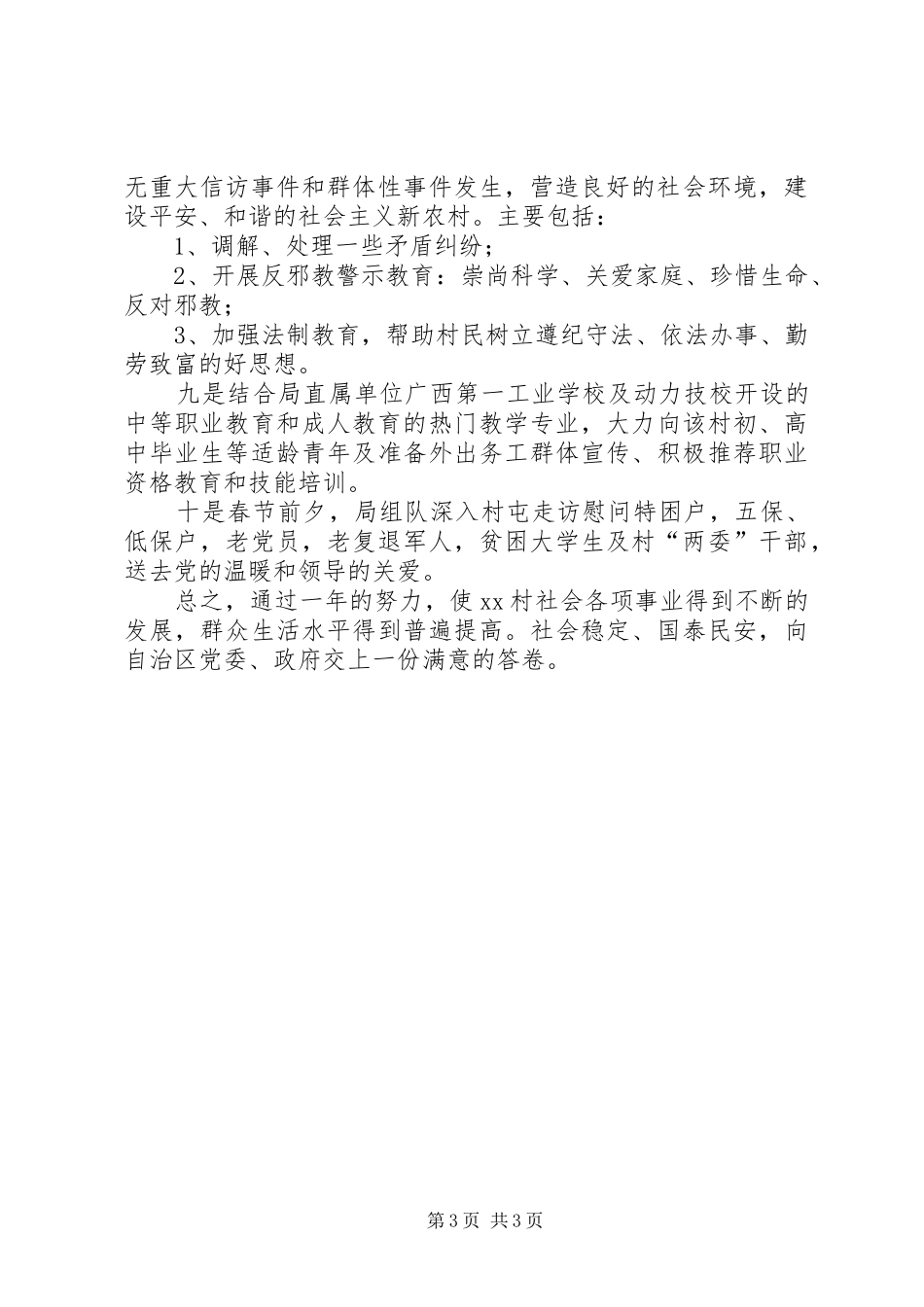 无重大信访事件和群体性事件发生，营造良好的社会环境，建设平安、和谐的社会主义新农村。主要包括：

1、调解、处理一些矛盾纠纷；

2、开展反邪教警示教育：崇尚科学、关爱家庭、珍惜生命、反对邪教；

3、加强法制教育，帮助村民树立遵纪守法、依法办事、勤劳致富的好思想。

九是结合局直属单位广西第一工业学校及动力技校开设的中等职业教育和成人教育的热门教学专业，大力向该村初、高中毕业生等适龄青年及准备外出务工群体宣传、积极推荐职业资格教育和技能培训。

十是春节前夕，局组队深入村屯走访慰问特困户，五保、低保户，老党员，老复退军人，贫困大学生及村“两委”干部，送去党的温暖和领导的关爱。

总之，通过一年的努力，使xx村社会各项事业得到不断的发展，群众生活水平得到普遍提高。社会稳定、国泰民安，向自治区党委、政府交上一份满意的答卷。

第3页 共3页